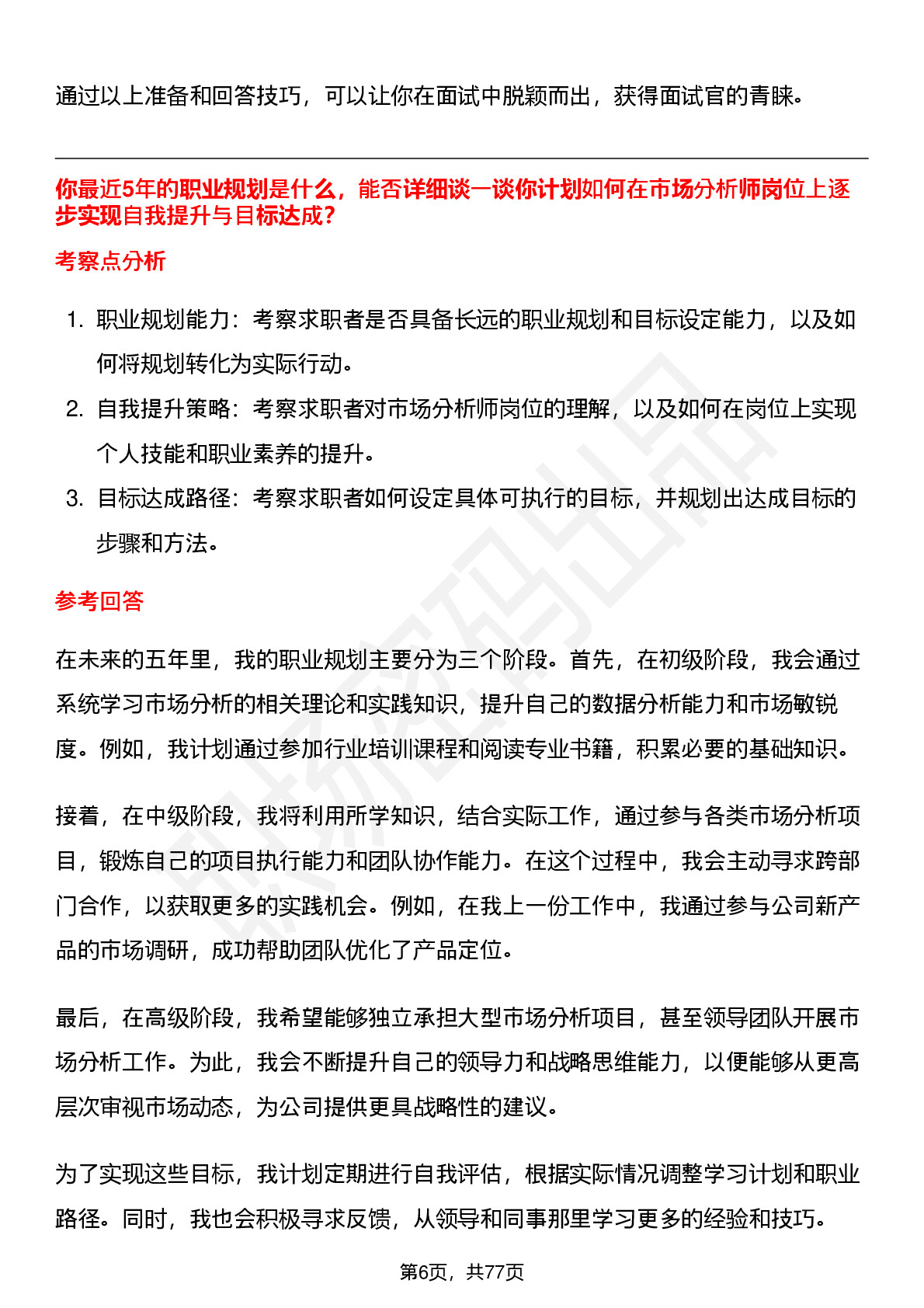 通过以上准备和回答技巧，可以让你在面试中脱颖而出，获得面试官的青睐。

你最近5年的职业规划是什么，能否详细谈一谈你计划如何在市场分析师岗位上逐步实现自我提升与目标达成？

考察点分析

1. 职业规划能力：考察求职者是否具备长远的职业规划和目标设定能力，以及如何将规划转化为实际行动。
2. 自我提升策略：考察求职者对市场分析师岗位的理解，以及如何在岗位上实现个人技能和职业素养的提升。
3. 目标达成路径：考察求职者如何设定具体可执行的目标，并规划出达成目标的步骤和方法。

参考回答

在未来的五年里，我的职业规划主要分为三个阶段。首先，在初级阶段，我会通过系统学习市场分析的相关理论和实践知识，提升自己的数据分析能力和市场敏锐度。例如，我计划通过参加行业培训课程和阅读专业书籍，积累必要的基础知识。

接着，在中级阶段，我将利用所学知识，结合实际工作，通过参与各类市场分析项目，锻炼自己的项目执行能力和团队协作能力。在这个过程中，我会主动寻求跨部门合作，以获取更多的实践机会。例如，在我上一份工作中，我通过参与公司新产品的市场调研，成功帮助团队优化了产品定位。

最后，在高级阶段，我希望能够独立承担大型市场分析项目，甚至领导团队开展市场分析工作。为此，我会不断提升自己的领导力和战略思维能力，以便能够从更高层次审视市场动态，为公司提供更具战略性的建议。

为了实现这些目标，我计划定期进行自我评估，根据实际情况调整学习计划和职业路径。同时，我也会积极寻求反馈，从领导和同事那里学习更多的经验和技巧。

第6页，共77页